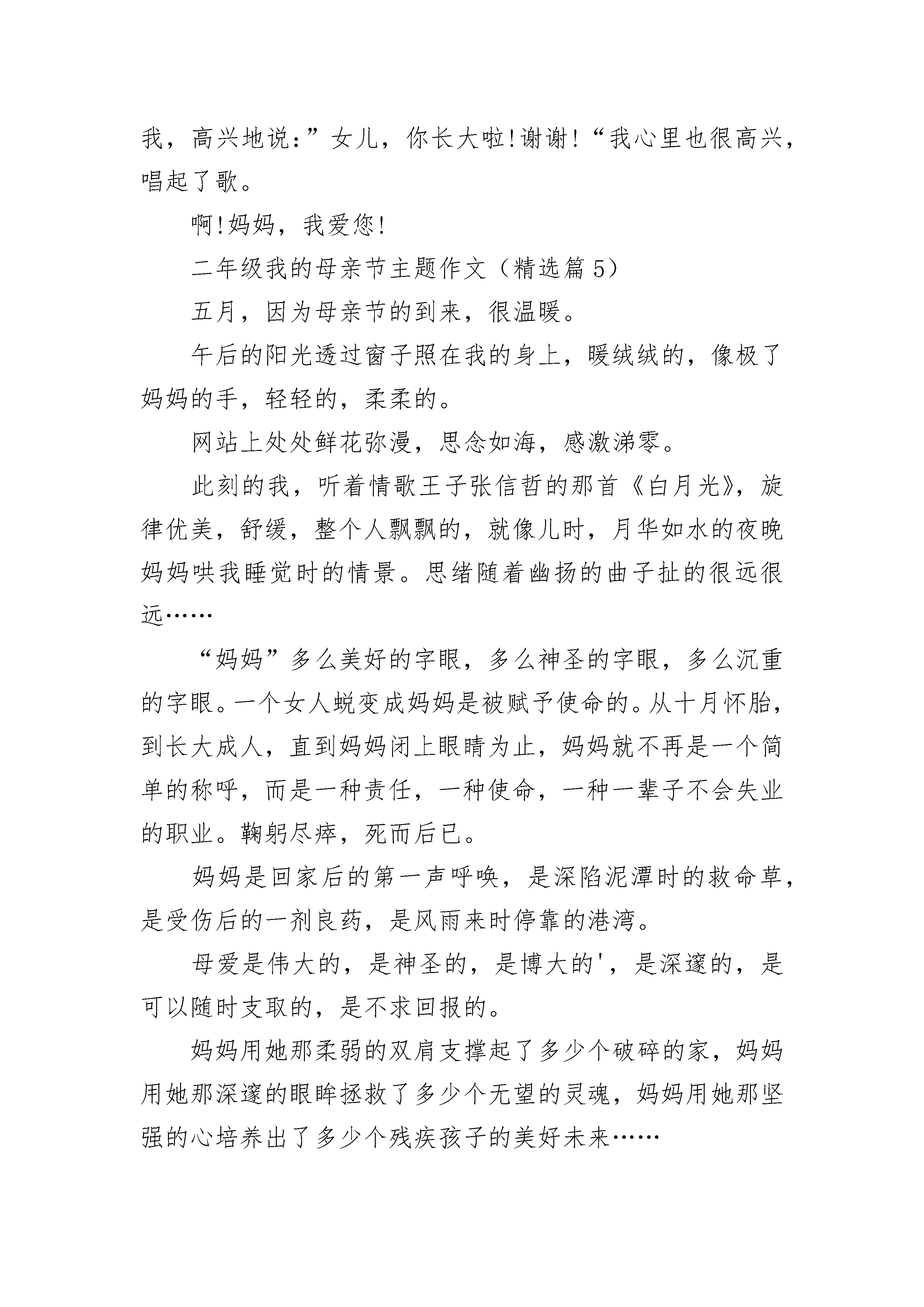 我，高兴地说：”女儿，你长大啦!谢谢!“我心里也很高兴，唱起了歌。

啊!妈妈，我爱您!

二年级我的母亲节主题作文（精选篇5）

五月，因为母亲节的到来，很温暖。

午后的阳光透过窗子照在我的身上，暖绒绒的，像极了妈妈的手，轻轻的，柔柔的。

网站上处处鲜花弥漫，思念如海，感激涕零。

此刻的我，听着情歌王子张信哲的那首《白月光》，旋律优美，舒缓，整个人飘飘的，就像儿时，月华如水的夜晚妈妈哄我睡觉时的情景。思绪随着幽扬的曲子扯的很远很远……

“妈妈”多么美好的字眼，多么神圣的字眼，多么沉重的字眼。一个女人蜕变成妈妈是被赋予使命的。从十月怀胎，到长大成人，直到妈妈闭上眼睛为止，妈妈就不再是一个简单的称呼，而是一种责任，一种使命，一种一辈子不会失业的职业。鞠躬尽瘁，死而后已。

妈妈是回家后的第一声呼唤，是深陷泥潭时的救命草，是受伤后的一剂良药，是风雨来时停靠的港湾。

母爱是伟大的，是神圣的，是博大的'，是深邃的，是可以随时支取的，是不求回报的。

妈妈用她那柔弱的双肩支撑起了多少个破碎的家，妈妈用她那深邃的眼眸拯救了多少个无望的灵魂，妈妈用她那坚强的心培养出了多少个残疾孩子的美好未来……